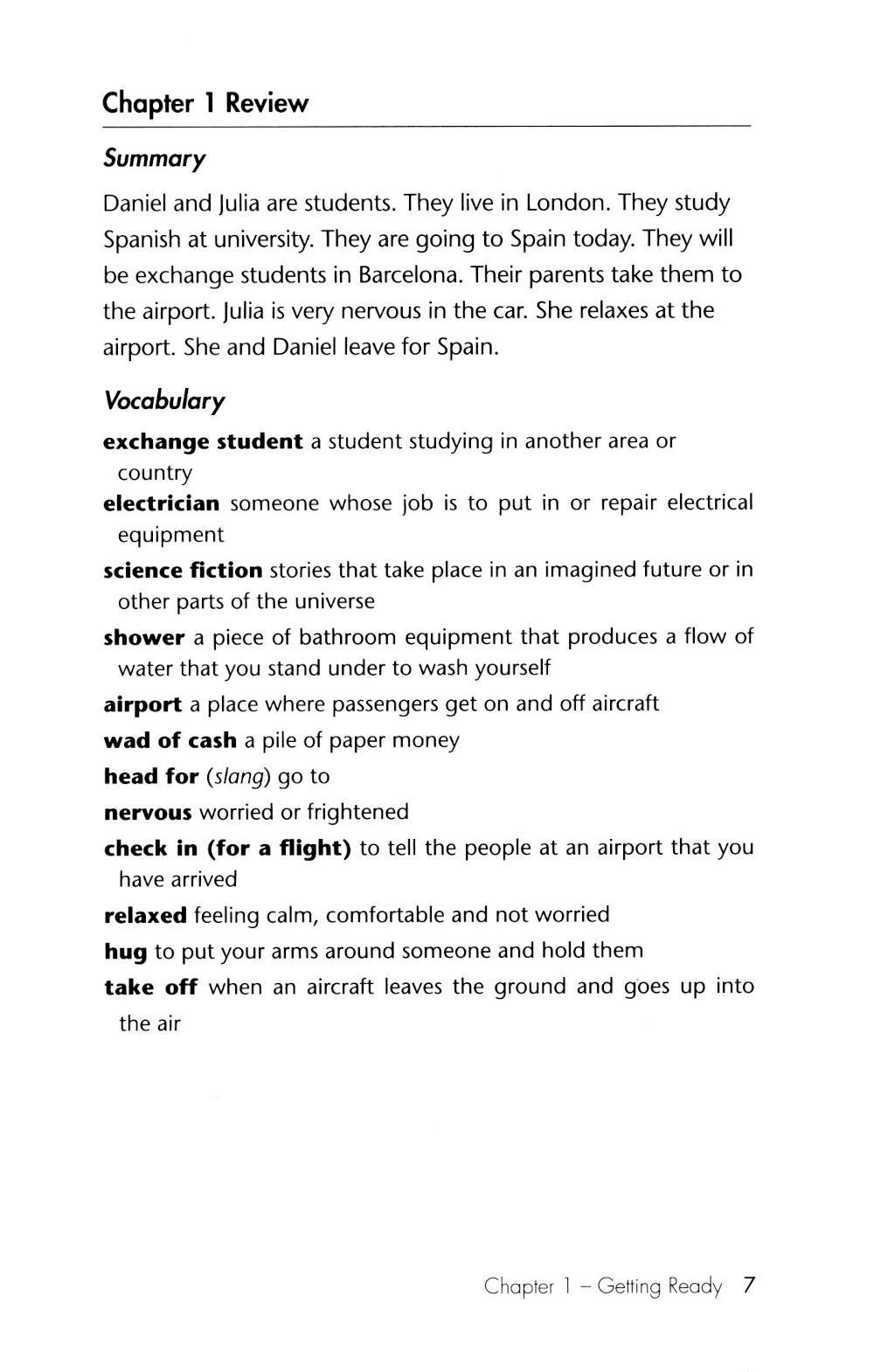 Chapter 1 Review

Summary

Daniel and Julia are students. They live in London. They study Spanish at university. They are going to Spain today. They will be exchange students in Barcelona. Their parents take them to the airport. Julia is very nervous in the car. She relaxes at the airport. She and Daniel leave for Spain.

Vocabulary

exchange student a student studying in another area or country

electrician someone whose job is to put in or repair electrical equipment

science fiction stories that take place in an imagined future or in other parts of the universe

shower a piece of bathroom equipment that produces a flow of water that you stand under to wash yourself

airport a place where passengers get on and off aircraft

wad of cash a pile of paper money

head for (slang) go to

nervous worried or frightened

check in (for a flight) to tell the people at an airport that you have arrived

relaxed feeling calm, comfortable and not worried

hug to put your arms around someone and hold them

take off when an aircraft leaves the ground and goes up into the air

Chapter 1 – Getting Ready 7